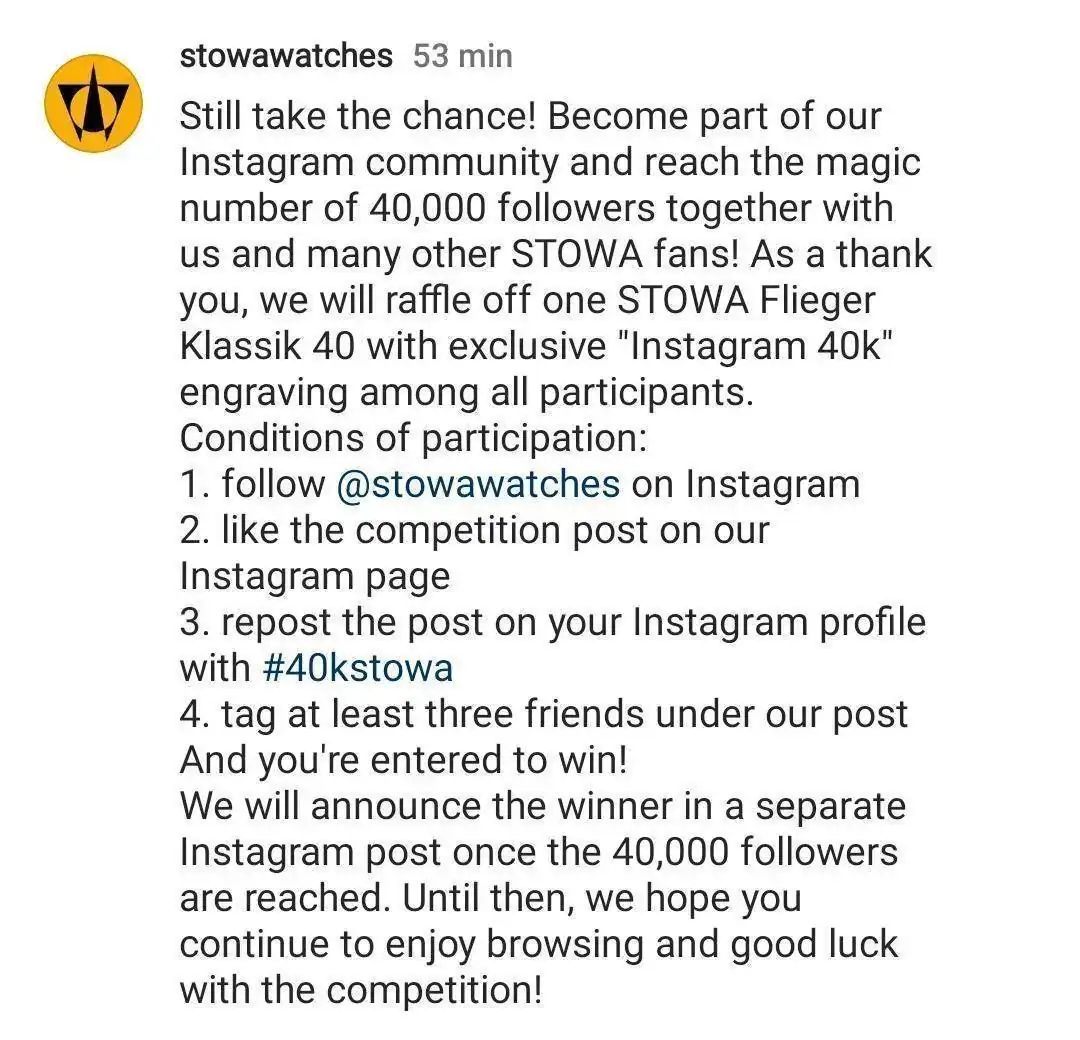 stowawatches 53 min

Still take the chance! Become part of our Instagram community and reach the magic number of 40,000 followers together with us and many other STOWA fans! As a thank you, we will raffle off one STOWA Flieger Klassik 40 with exclusive "Instagram 40k" engraving among all participants.
Conditions of participation:
1. follow @stowawatches on Instagram
2. like the competition post on our Instagram page
3. repost the post on your Instagram profile with #40kstowa
4. tag at least three friends under our post
And you're entered to win!
We will announce the winner in a separate Instagram post once the 40,000 followers are reached. Until then, we hope you continue to enjoy browsing and good luck with the competition!